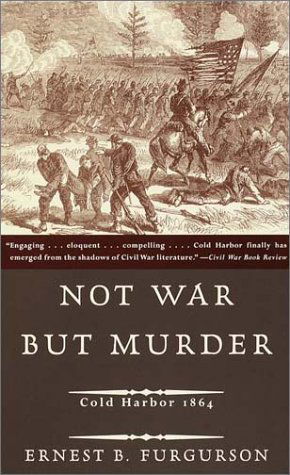 "Engaging . . . eloquent . . . compelling . . . . Cold Harbor finally has emerged from the shadows of Civil War literature."—Civil War Book Review

NOT WAR BUT MURDER

Cold Harbor 1864

ERNEST B. FURGURSON